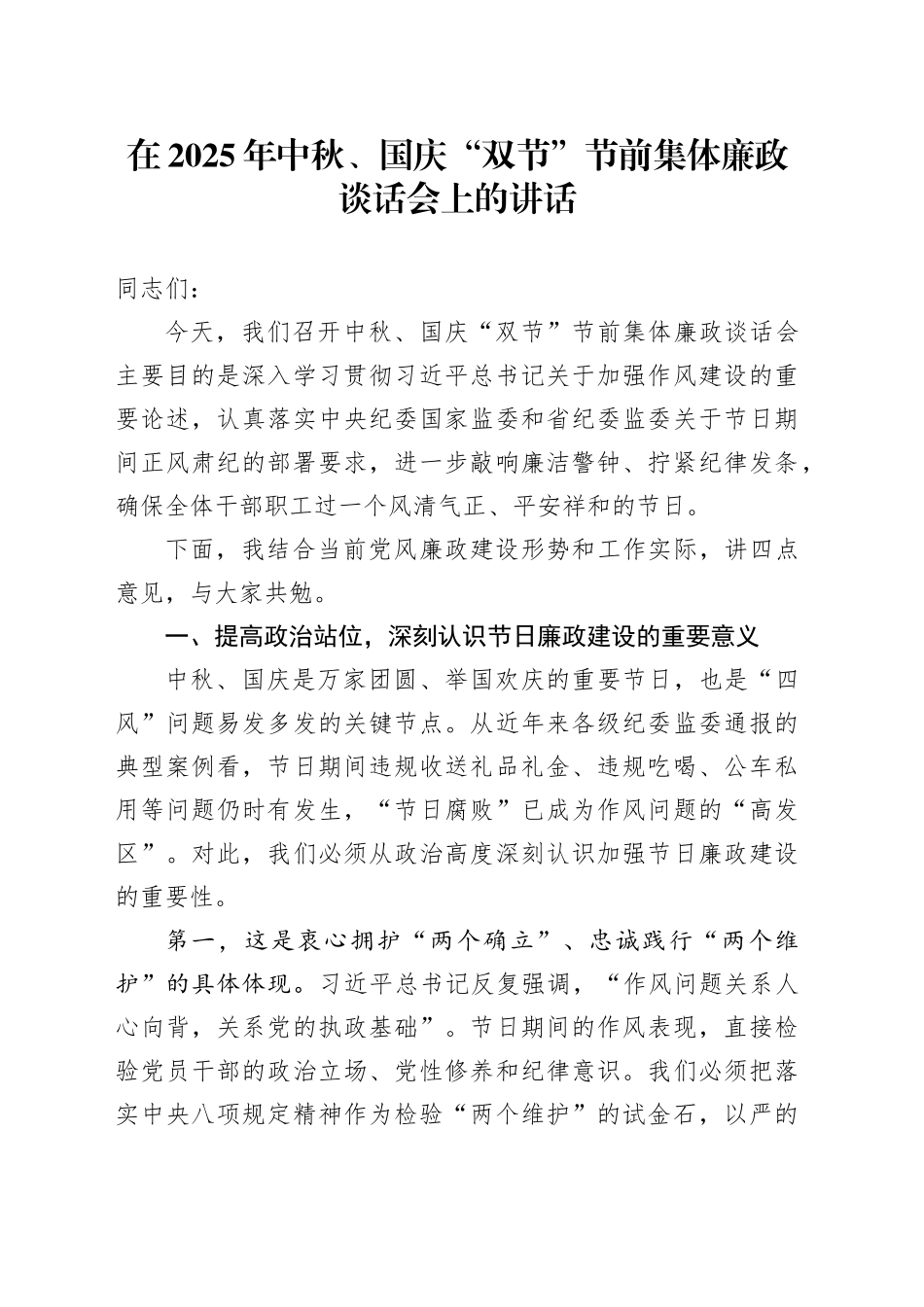 在2025年中秋、国庆“双节”节前集体廉政谈话会上的讲话

同志们：

今天，我们召开中秋、国庆“双节”节前集体廉政谈话会主要目的是深入学习贯彻习近平总书记关于加强作风建设的重要论述，认真落实中央纪委国家监委和省纪委监委关于节日期间正风肃纪的部署要求，进一步敲响廉洁警钟、拧紧纪律发条，确保全体干部职工过一个风清气正、平安祥和的节日。

下面，我结合当前党风廉政建设形势和工作实际，讲四点意见，与大家共勉。

一、提高政治站位，深刻认识节日廉政建设的重要意义

中秋、国庆是万家团圆、举国欢庆的重要节日，也是“四风”问题易发多发的关键节点。从近年来各级纪委监委通报的典型案例看，节日期间违规收送礼品礼金、违规吃喝、公车私用等问题仍时有发生，“节日腐败”已成为作风问题的“高发区”。对此，我们必须从政治高度深刻认识加强节日廉政建设的重要性。

第一，这是衷心拥护“两个确立”、忠诚践行“两个维护”的具体体现。习近平总书记反复强调，“作风问题关系人心向背，关系党的执政基础”。节日期间的作风表现，直接检验党员干部的政治立场、党性修养和纪律意识。我们必须把落实中央八项规定精神作为检验“两个维护”的试金石，以严的